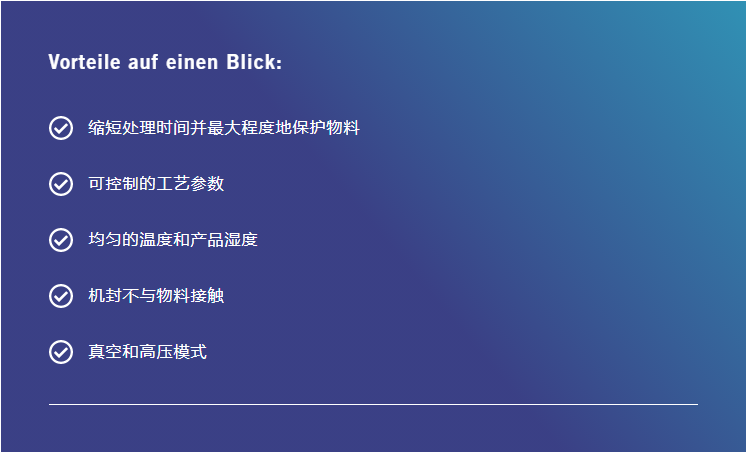 Vorteile auf einen Blick:

缩短处理时间并最大程度地保护物料

可控制的工艺参数

均匀的温度和产品湿度

机封不与物料接触

真空和高压模式